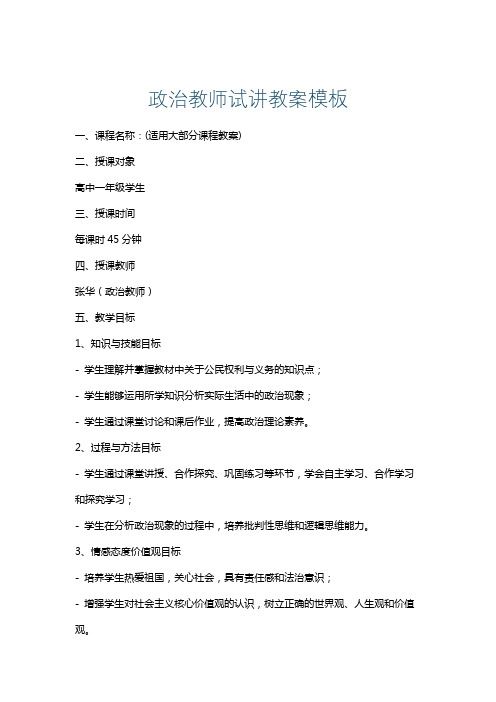 政治教师试讲教案模板

一、课程名称：(适用大部分课程教案)

二、授课对象

高中一年级学生

三、授课时间

每课时 45 分钟

四、授课教师

张华（政治教师）

五、教学目标

1、知识与技能目标

- 学生理解并掌握教材中关于公民权利与义务的知识点；

- 学生能够运用所学知识分析实际生活中的政治现象；

- 学生通过课堂讨论和课后作业，提高政治理论素养。

2、过程与方法目标

- 学生通过课堂讲授、合作探究、巩固练习等环节，学会自主学习、合作学习和探究学习；

- 学生在分析政治现象的过程中，培养批判性思维和逻辑思维能力。

3、情感态度价值观目标

- 培养学生热爱祖国，关心社会，具有责任感和法治意识；

- 增强学生对社会主义核心价值观的认识，树立正确的世界观、人生观和价值观。